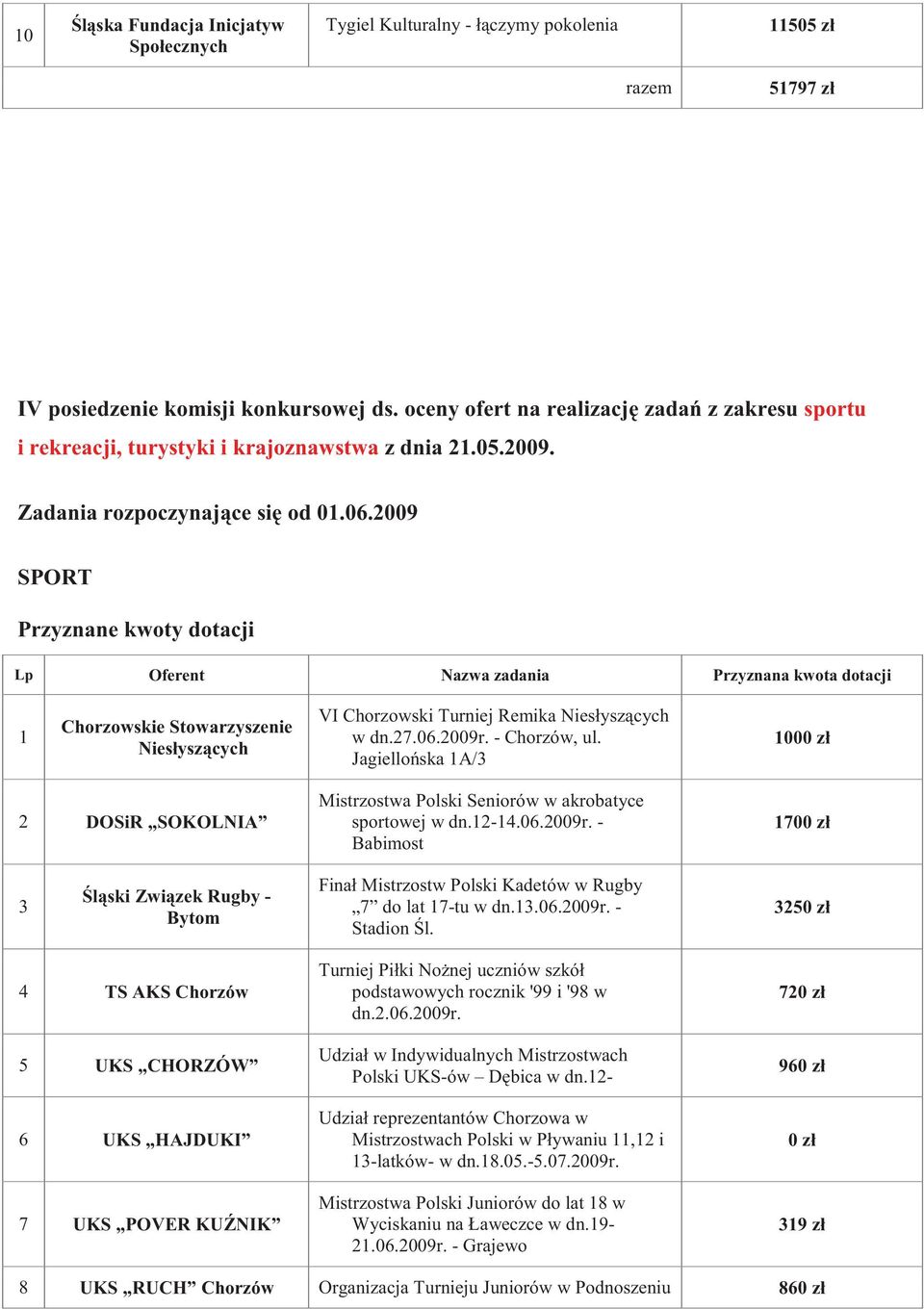 | 10 | Śląska Fundacja Inicjatyw Społecznych | Tygiel Kulturalny - łączymy pokolenia | 11505 zł |
|---|---|---|---|
| | | razem | 51797 zł |

IV posiedzenie komisji konkursowej ds. oceny ofert na realizację zadań z zakresu sportu i rekreacji, turystyki i krajoznawstwa z dnia 21.05.2009.

Zadania rozpoczynające się od 01.06.2009

SPORT

Przyznane kwoty dotacji

| Lp | Oferent | Nazwa zadania | Przyznana kwota dotacji |
|---|---|---|---|
| 1 | Chorzowskie Stowarzyszenie Niesłyszących | VI Chorzowski Turniej Remika Niesłyszących w dn.27.06.2009r. - Chorzów, ul. Jagiellońska 1A/3 | 1000 zł |
| 2 | DOSiR „SOKOLNIA” | Mistrzostwa Polski Seniorów w akrobatyce sportowej w dn.12-14.06.2009r. - Babimost | 1700 zł |
| 3 | Śląski Związek Rugby - Bytom | Finał Mistrzostw Polski Kadetów w Rugby „7” do lat 17-tu w dn.13.06.2009r. - Stadion Śl. | 3250 zł |
| 4 | TS AKS Chorzów | Turniej Piłki Nożnej uczniów szkół podstawowych rocznik '99 i '98 w dn.2.06.2009r. | 720 zł |
| 5 | UKS „CHORZÓW” | Udział w Indywidualnych Mistrzostwach Polski UKS-ów – Dębica w dn.12- | 960 zł |
| 6 | UKS „HAJDUKI” | Udział reprezentantów Chorzowa w Mistrzostwach Polski w Pływaniu 11,12 i 13-latków- w dn.18.05.-5.07.2009r. | 0 zł |
| 7 | UKS „POVER KUŹNIK” | Mistrzostwa Polski Juniorów do lat 18 w Wyciskaniu na Ławeczce w dn.19-21.06.2009r. - Grajewo | 319 zł |
| 8 | UKS „RUCH” Chorzów | Organizacja Turnieju Juniorów w Podnoszeniu | 860 zł |